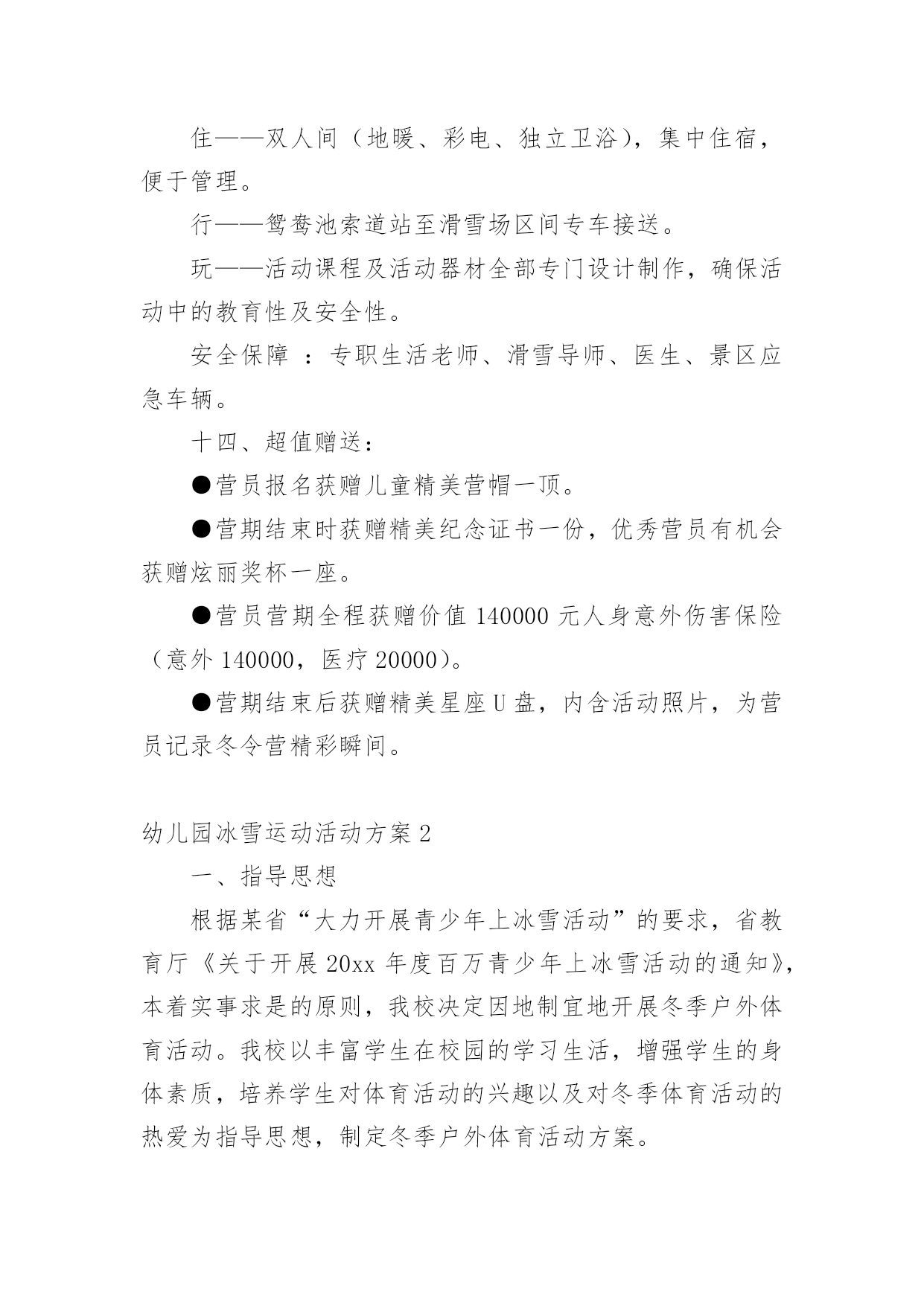 住——双人间（地暖、彩电、独立卫浴），集中住宿，便于管理。

行——鸳鸯池索道站至滑雪场区间专车接送。

玩——活动课程及活动器材全部专门设计制作，确保活动中的教育性及安全性。

安全保障 ：专职生活老师、滑雪导师、医生、景区应急车辆。

十四、超值赠送：

●营员报名获赠儿童精美营帽一顶。

●营期结束时获赠精美纪念证书一份，优秀营员有机会获赠炫丽奖杯一座。

●营员营期全程获赠价值 140000 元人身意外伤害保险（意外 140000，医疗 20000）。

●营期结束后获赠精美星座 U 盘，内含活动照片，为营员记录冬令营精彩瞬间。

幼儿园冰雪运动活动方案 2

一、指导思想

根据某省“大力开展青少年上冰雪活动”的要求，省教育厅《关于开展 20xx 年度百万青少年上冰雪活动的通知》，本着实事求是的原则，我校决定因地制宜地开展冬季户外体育活动。我校以丰富学生在校园的学习生活，增强学生的身体素质，培养学生对体育活动的兴趣以及对冬季体育活动的热爱为指导思想，制定冬季户外体育活动方案。